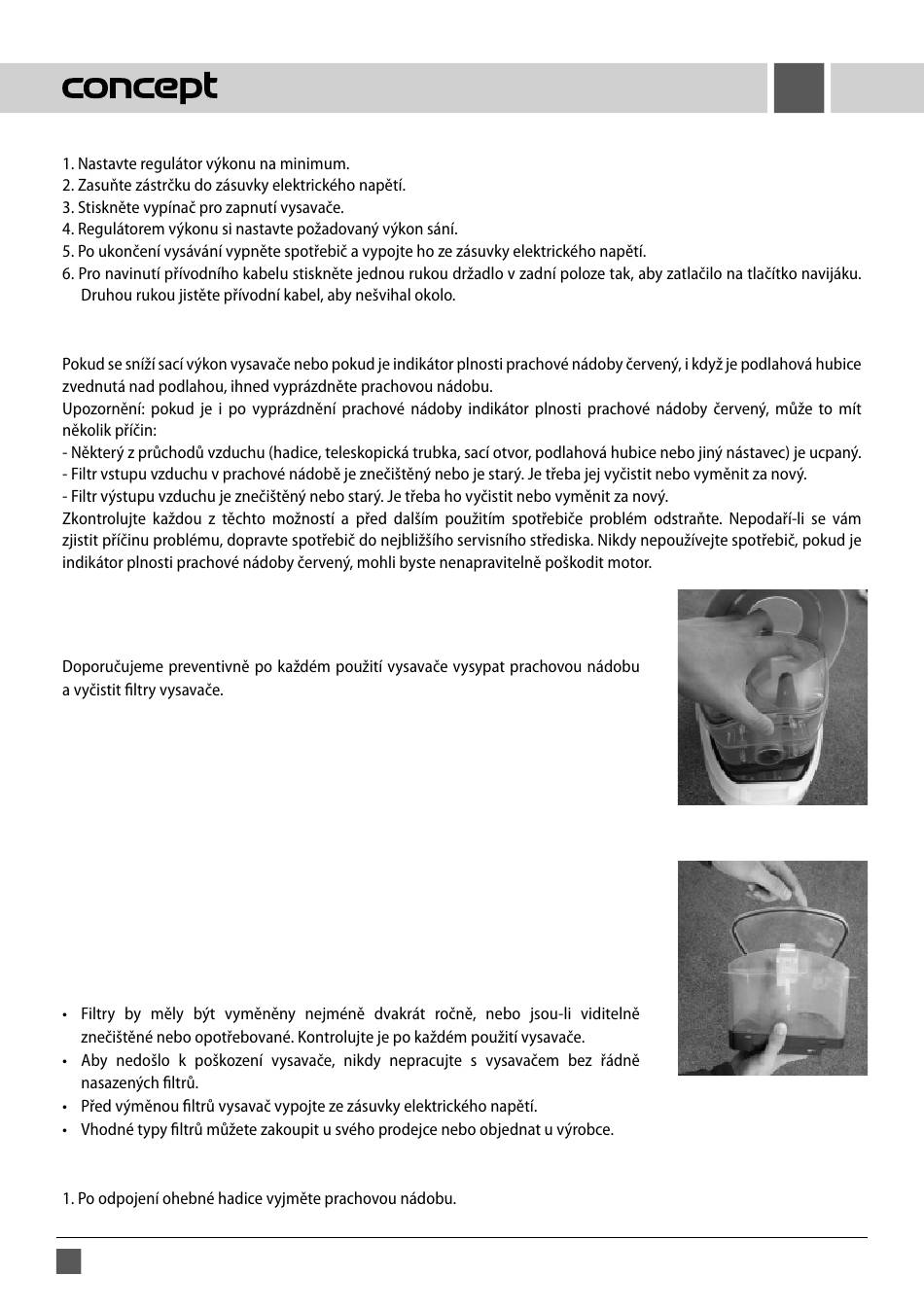 concept

1. Nastavte regulátor výkonu na minimum.
2. Zasuňte zástrčku do zásuvky elektrického napětí.
3. Stiskněte vypínač pro zapnutí vysavače.
4. Regulátorem výkonu si nastavte požadovaný výkon sání.
5. Po ukončení vysávání vypněte spotřebič a vypojte ho ze zásuvky elektrického napětí.
6. Pro navinutí přívodního kabelu stiskněte jednou rukou držadlo v zadní poloze tak, aby zatlačilo na tlačítko navijáku. Druhou rukou jistěte přívodní kabel, aby nešvihal okolo.

Pokud se sníží sací výkon vysavače nebo pokud je indikátor plnosti prachové nádoby červený, i když je podlahová hubice zvednutá nad podlahou, ihned vyprázdněte prachovou nádobu.
Upozornění: pokud je i po vyprázdnění prachové nádoby indikátor plnosti prachové nádoby červený, může to mít několik příčin:
- Některý z průchodů vzduchu (hadice, teleskopická trubka, sací otvor, podlahová hubice nebo jiný nástavec) je ucpaný.
- Filtr vstupu vzduchu v prachové nádobě je znečištěný nebo je starý. Je třeba jej vyčistit nebo vyměnit za nový.
- Filtr výstupu vzduchu je znečištěný nebo starý. Je třeba ho vyčistit nebo vyměnit za nový.
Zkontrolujte každou z těchto možností a před dalším použitím spotřebiče problém odstraňte. Nepodaří-li se vám zjistit příčinu problému, dopravte spotřebič do nejbližšího servisního střediska. Nikdy nepoužívejte spotřebič, pokud je indikátor plnosti prachové nádoby červený, mohli byste nenapravitelně poškodit motor.

Doporučujeme preventivně po každém použití vysavače vysypat prachovou nádobu a vyčistit filtry vysavače.

• Filtry by měly být vyměněny nejméně dvakrát ročně, nebo jsou-li viditelně znečištěné nebo opotřebované. Kontrolujte je po každém použití vysavače.
• Aby nedošlo k poškození vysavače, nikdy nepracujte s vysavačem bez řádně nasazených filtrů.
• Před výměnou filtrů vysavač vypojte ze zásuvky elektrického napětí.
• Vhodné typy filtrů můžete zakoupit u svého prodejce nebo objednat u výrobce.

1. Po odpojení ohebné hadice vyjměte prachovou nádobu.